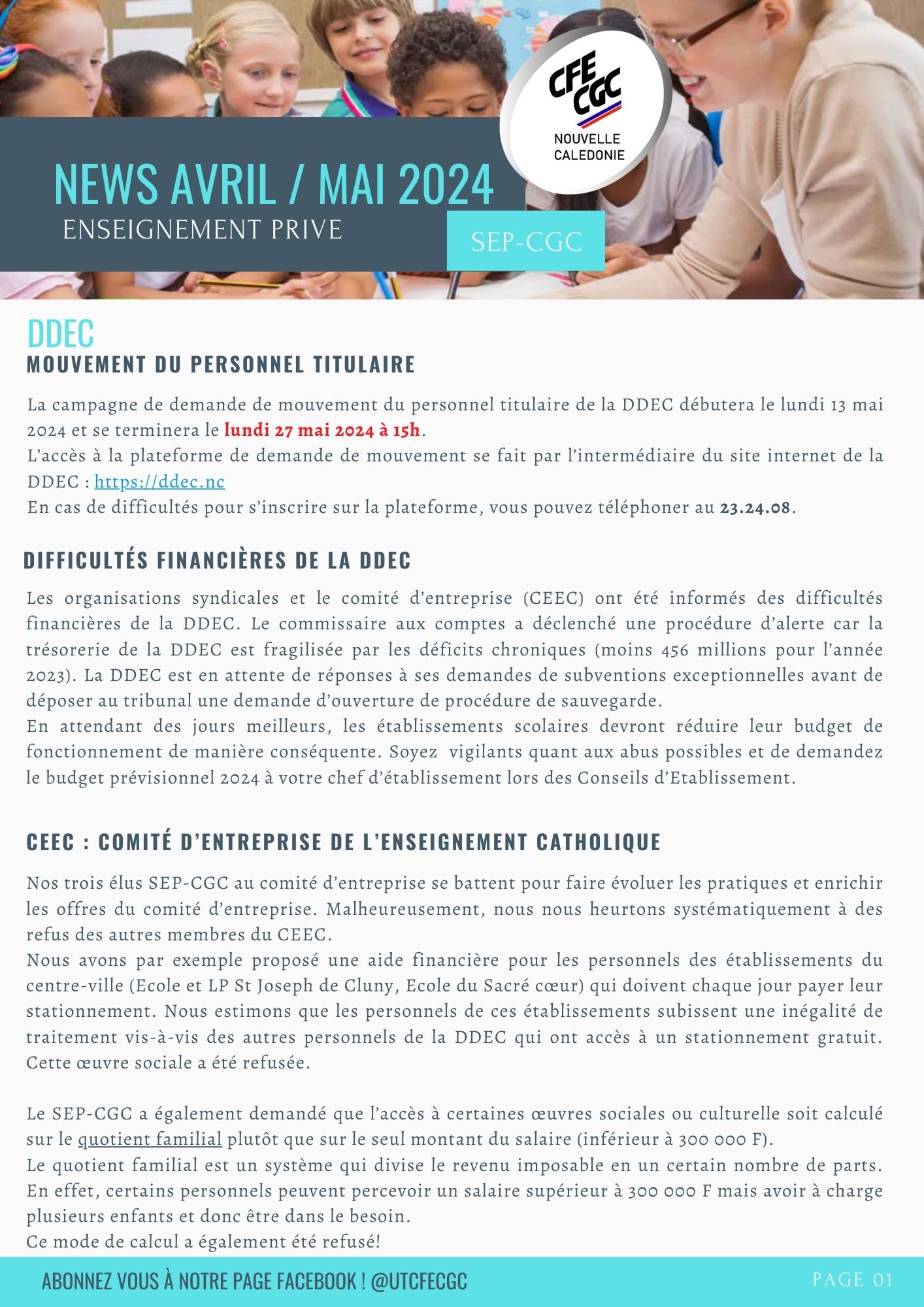 CFE CGC
NOUVELLE CALEDONIE

NEWS AVRIL / MAI 2024
ENSEIGNEMENT PRIVE

SEP-CGC

DDEC
MOUVEMENT DU PERSONNEL TITULAIRE

La campagne de demande de mouvement du personnel titulaire de la DDEC débutera le lundi 13 mai 2024 et se terminera le lundi 27 mai 2024 à 15h.
L'accès à la plateforme de demande de mouvement se fait par l'intermédiaire du site internet de la DDEC : https://ddec.nc
En cas de difficultés pour s'inscrire sur la plateforme, vous pouvez téléphoner au 23.24.08.

DIFFICULTÉS FINANCIÈRES DE LA DDEC

Les organisations syndicales et le comité d'entreprise (CEEC) ont été informés des difficultés financières de la DDEC. Le commissaire aux comptes a déclenché une procédure d'alerte car la trésorerie de la DDEC est fragilisée par les déficits chroniques (moins 456 millions pour l'année 2023). La DDEC est en attente de réponses à ses demandes de subventions exceptionnelles avant de déposer au tribunal une demande d'ouverture de procédure de sauvegarde.
En attendant des jours meilleurs, les établissements scolaires devront réduire leur budget de fonctionnement de manière conséquente. Soyez vigilants quant aux abus possibles et de demandez le budget prévisionnel 2024 à votre chef d'établissement lors des Conseils d'Etablissement.

CEEC : COMITÉ D'ENTREPRISE DE L'ENSEIGNEMENT CATHOLIQUE

Nos trois élus SEP-CGC au comité d'entreprise se battent pour faire évoluer les pratiques et enrichir les offres du comité d'entreprise. Malheureusement, nous nous heurtons systématiquement à des refus des autres membres du CEEC.
Nous avons par exemple proposé une aide financière pour les personnels des établissements du centre-ville (Ecole et LP St Joseph de Cluny, Ecole du Sacré cœur) qui doivent chaque jour payer leur stationnement. Nous estimons que les personnels de ces établissements subissent une inégalité de traitement vis-à-vis des autres personnels de la DDEC qui ont accès à un stationnement gratuit. Cette œuvre sociale a été refusée.

Le SEP-CGC a également demandé que l'accès à certaines œuvres sociales ou culturelle soit calculé sur le quotient familial plutôt que sur le seul montant du salaire (inférieur à 300 000 F).
Le quotient familial est un système qui divise le revenu imposable en un certain nombre de parts. En effet, certains personnels peuvent percevoir un salaire supérieur à 300 000 F mais avoir à charge plusieurs enfants et donc être dans le besoin.
Ce mode de calcul a également été refusé!

ABONNEZ VOUS À NOTRE PAGE FACEBOOK ! @UTCFECGC
PAGE 01